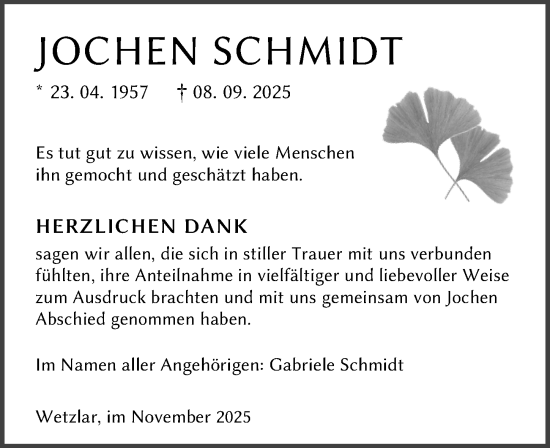 JOCHEN SCHMIDT

* 23. 04. 1957 † 08. 09. 2025

Es tut gut zu wissen, wie viele Menschen ihn gemocht und geschätzt haben.

HERZLICHEN DANK

sagen wir allen, die sich in stiller Trauer mit uns verbunden fühlten, ihre Anteilnahme in vielfältiger und liebevoller Weise zum Ausdruck brachten und mit uns gemeinsam von Jochen Abschied genommen haben.

Im Namen aller Angehörigen: Gabriele Schmidt

Wetzlar, im November 2025